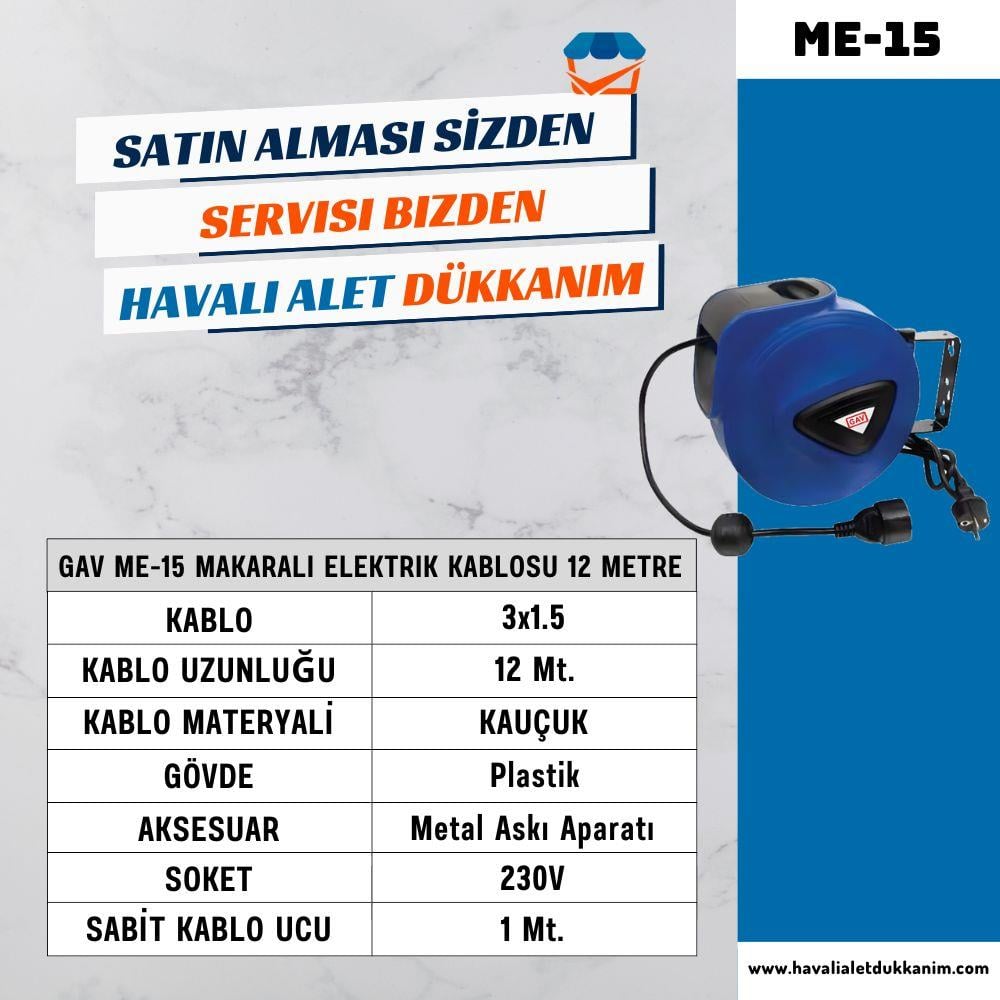 ME-15

SATIN ALMASI SİZDEN
SERVISI BIZDEN
HAVALI ALET DÜKKANIM

GAV

| GAV ME-15 MAKARALI ELEKTRIK KABLOSU 12 METRE | |
|---|---|
| KABLO | 3x1.5 |
| KABLO UZUNLUĞU | 12 Mt. |
| KABLO MATERYALİ | KAUÇUK |
| GÖVDE | Plastik |
| AKSESUAR | Metal Askı Aparatı |
| SOKET | 230V |
| SABİT KABLO UCU | 1 Mt. |

www.havalialetdukkanim.com